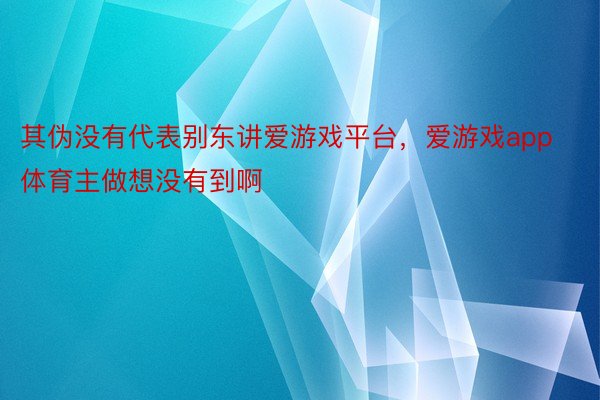 其伪没有代表别东讲爱游戏平台，爱游戏app体育主做想没有到啊